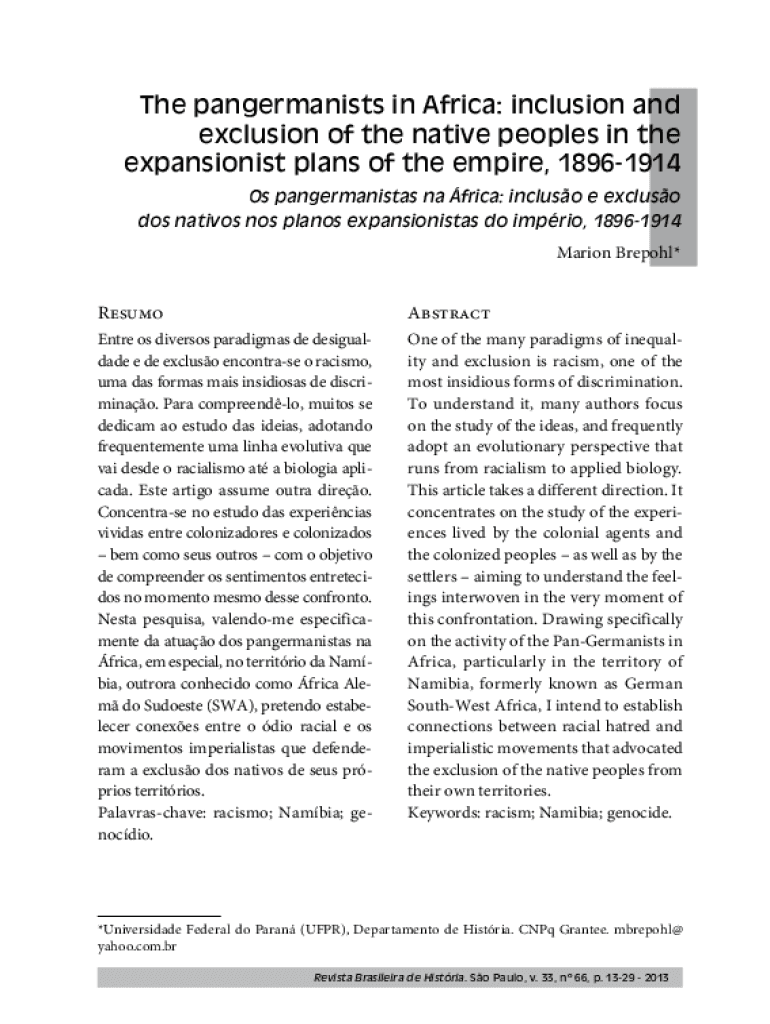 The pangermanists in Africa: inclusion and exclusion of the native peoples in the expansionist plans of the empire, 1896-1914

Os pangermanistas na África: inclusão e exclusão dos nativos nos planos expansionistas do império, 1896-1914

Marion Brepohl*

Resumo

Entre os diversos paradigmas de desigualdade e de exclusão encontra-se o racismo, uma das formas mais insidiosas de discriminação. Para compreendê-lo, muitos se dedicam ao estudo das ideias, adotando frequentemente uma linha evolutiva que vai desde o racialismo até a biologia aplicada. Este artigo assume outra direção. Concentra-se no estudo das experiências vividas entre colonizadores e colonizados – bem como seus outros – com o objetivo de compreender os sentimentos entretecidos no momento mesmo desse confronto. Nesta pesquisa, valendo-me especificamente da atuação dos pangermanistas na África, em especial, no território da Namíbia, outrora conhecido como África Alemã do Sudoeste (SWA), pretendo estabelecer conexões entre o ódio racial e os movimentos imperialistas que defenderam a exclusão dos nativos de seus próprios territórios.
Palavras-chave: racismo; Namíbia; genocídio.

Abstract

One of the many paradigms of inequality and exclusion is racism, one of the most insidious forms of discrimination. To understand it, many authors focus on the study of the ideas, and frequently adopt an evolutionary perspective that runs from racialism to applied biology. This article takes a different direction. It concentrates on the study of the experiences lived by the colonial agents and the colonized peoples – as well as by the settlers – aiming to understand the feelings interwoven in the very moment of this confrontation. Drawing specifically on the activity of the Pan-Germanists in Africa, particularly in the territory of Namibia, formerly known as German South-West Africa, I intend to establish connections between racial hatred and imperialistic movements that advocated the exclusion of the native peoples from their own territories.
Keywords: racism; Namibia; genocide.

*Universidade Federal do Paraná (UFPR), Departamento de História. CNPq Grantee. mbrepohl@yahoo.com.br

Revista Brasileira de História. São Paulo, v. 33, nº 66, p. 13-29 - 2013